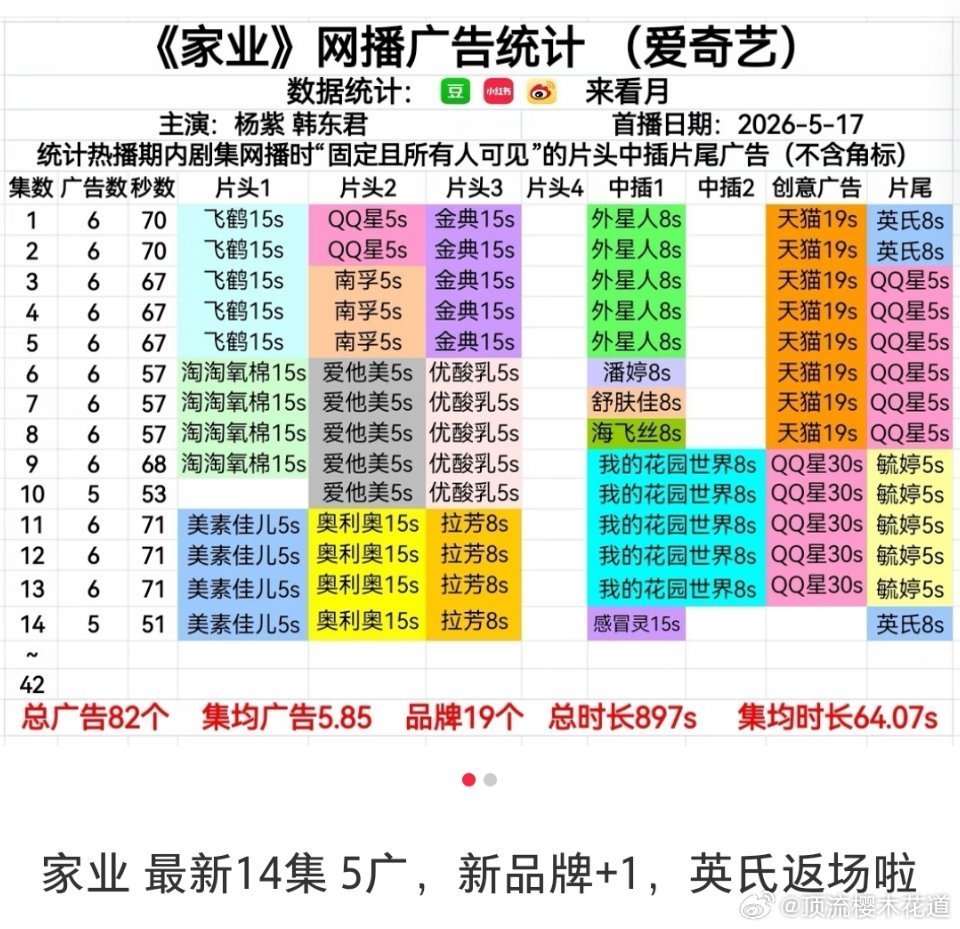 《家业》网播广告统计 （爱奇艺）

数据统计： 豆 小红书 来看月

主演：杨紫 韩东君 首播日期：2026-5-17

统计热播期内剧集网播时“固定且所有人可见”的片头中插片尾广告（不含角标）

| 集数 | 广告数 | 秒数 | 片头1 | 片头2 | 片头3 | 片头4 | 中插1 | 中插2 | 创意广告 | 片尾 |
|---|---|---|---|---|---|---|---|---|---|---|
| 1 | 6 | 70 | 飞鹤15s | QQ星5s | 金典15s | | 外星人8s | | 天猫19s | 英氏8s |
| 2 | 6 | 70 | 飞鹤15s | QQ星5s | 金典15s | | 外星人8s | | 天猫19s | 英氏8s |
| 3 | 6 | 67 | 飞鹤15s | 南孚5s | 金典15s | | 外星人8s | | 天猫19s | QQ星5s |
| 4 | 6 | 67 | 飞鹤15s | 南孚5s | 金典15s | | 外星人8s | | 天猫19s | QQ星5s |
| 5 | 6 | 67 | 飞鹤15s | 南孚5s | 金典15s | | 外星人8s | | 天猫19s | QQ星5s |
| 6 | 6 | 57 | 淘淘氧棉15s | 爱他美5s | 优酸乳5s | | 潘婷8s | | 天猫19s | QQ星5s |
| 7 | 6 | 57 | 淘淘氧棉15s | 爱他美5s | 优酸乳5s | | 舒肤佳8s | | 天猫19s | QQ星5s |
| 8 | 6 | 57 | 淘淘氧棉15s | 爱他美5s | 优酸乳5s | | 海飞丝8s | | 天猫19s | QQ星5s |
| 9 | 6 | 68 | 淘淘氧棉15s | 爱他美5s | 优酸乳5s | | 我的花园世界8s | | QQ星30s | 毓婷5s |
| 10 | 5 | 53 | | 爱他美5s | 优酸乳5s | | 我的花园世界8s | | QQ星30s | 毓婷5s |
| 11 | 6 | 71 | 美素佳儿5s | 奥利奥15s | 拉芳8s | | 我的花园世界8s | | QQ星30s | 毓婷5s |
| 12 | 6 | 71 | 美素佳儿5s | 奥利奥15s | 拉芳8s | | 我的花园世界8s | | QQ星30s | 毓婷5s |
| 13 | 6 | 71 | 美素佳儿5s | 奥利奥15s | 拉芳8s | | 我的花园世界8s | | QQ星30s | 毓婷5s |
| 14 | 5 | 51 | 美素佳儿5s | 奥利奥15s | 拉芳8s | | 感冒灵15s | | | 英氏8s |
| ~ | | | | | | | | | | |
| 42 | | | | | | | | | | |

总广告82个 集均广告5.85 品牌19个 总时长897s 集均时长64.07s

家业 最新14集 5广，新品牌+1，英氏返场啦

@顶流樱木花道